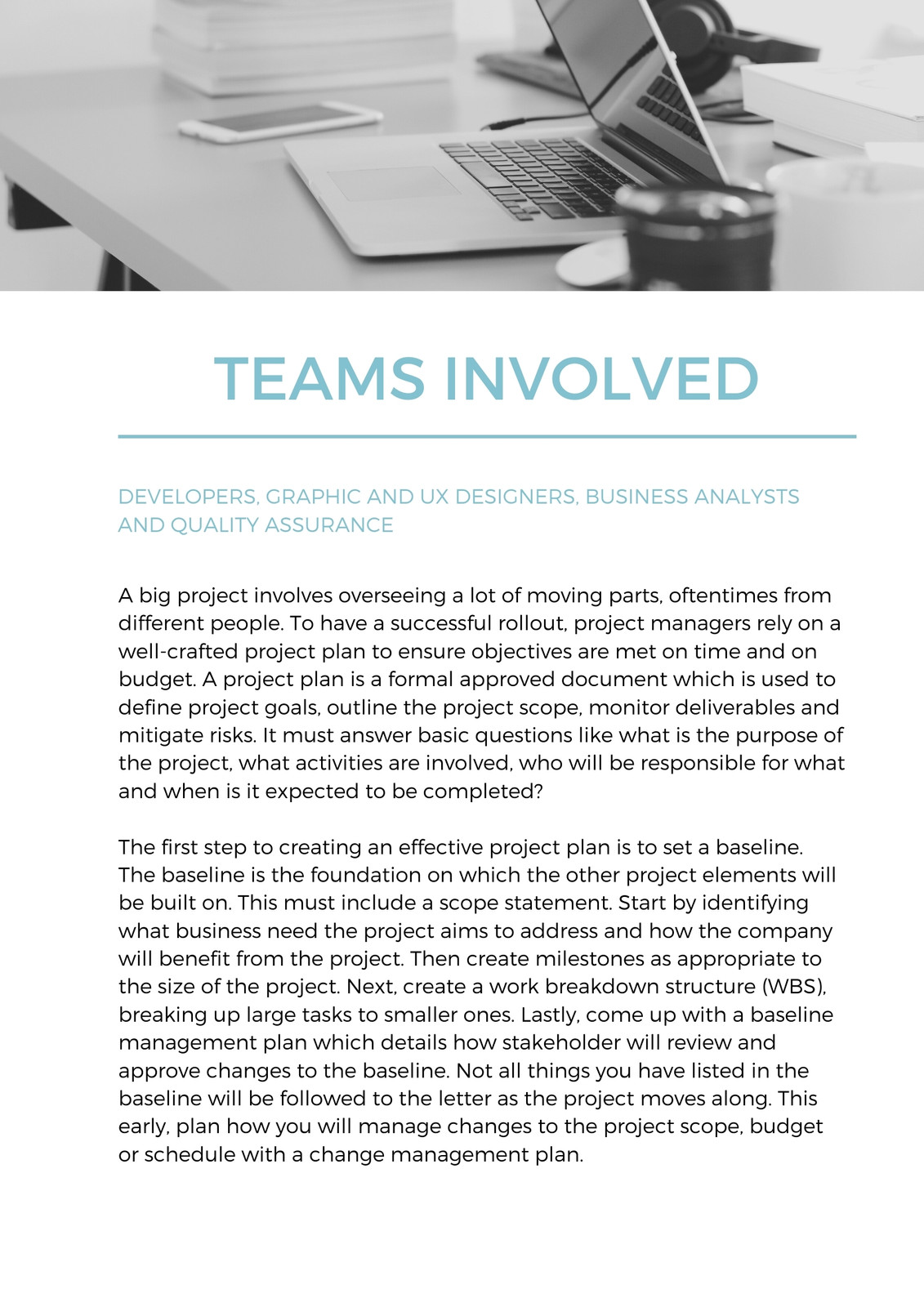 TEAMS INVOLVED

DEVELOPERS, GRAPHIC AND UX DESIGNERS, BUSINESS ANALYSTS AND QUALITY ASSURANCE

A big project involves overseeing a lot of moving parts, oftentimes from different people. To have a successful rollout, project managers rely on a well-crafted project plan to ensure objectives are met on time and on budget. A project plan is a formal approved document which is used to define project goals, outline the project scope, monitor deliverables and mitigate risks. It must answer basic questions like what is the purpose of the project, what activities are involved, who will be responsible for what and when is it expected to be completed?

The first step to creating an effective project plan is to set a baseline. The baseline is the foundation on which the other project elements will be built on. This must include a scope statement. Start by identifying what business need the project aims to address and how the company will benefit from the project. Then create milestones as appropriate to the size of the project. Next, create a work breakdown structure (WBS), breaking up large tasks to smaller ones. Lastly, come up with a baseline management plan which details how stakeholder will review and approve changes to the baseline. Not all things you have listed in the baseline will be followed to the letter as the project moves along. This early, plan how you will manage changes to the project scope, budget or schedule with a change management plan.